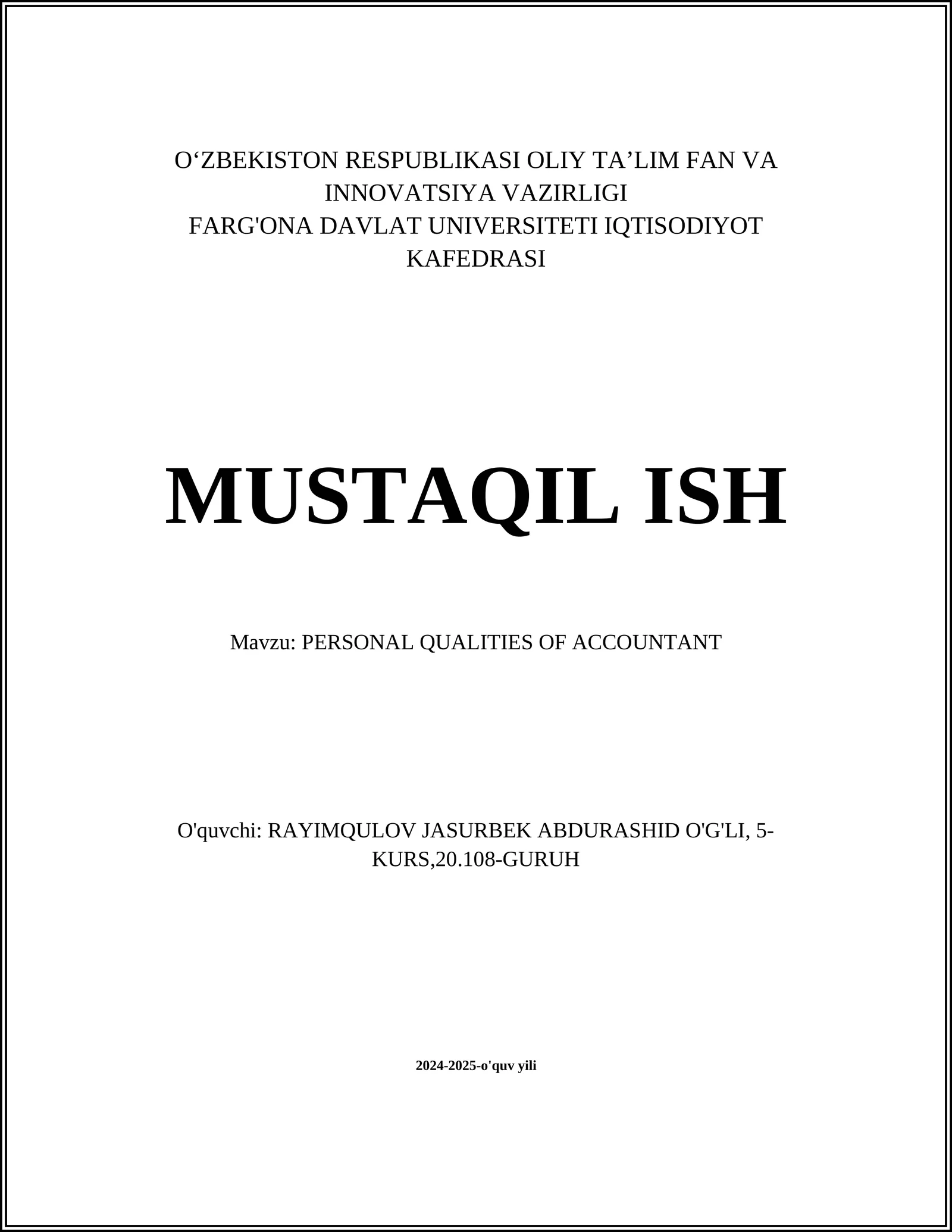 O‘ZBEKISTON RESPUBLIKASI OLIY TA’LIM FAN VA INNOVATSIYA VAZIRLIGI
FARG'ONA DAVLAT UNIVERSITETI IQTISODIYOT KAFEDRASI

MUSTAQIL ISH

Mavzu: PERSONAL QUALITIES OF ACCOUNTANT

O'quvchi: RAYIMQULOV JASURBEK ABDURASHID O'G'LI, 5-KURS,20.108-GURUH

2024-2025-o'quv yili